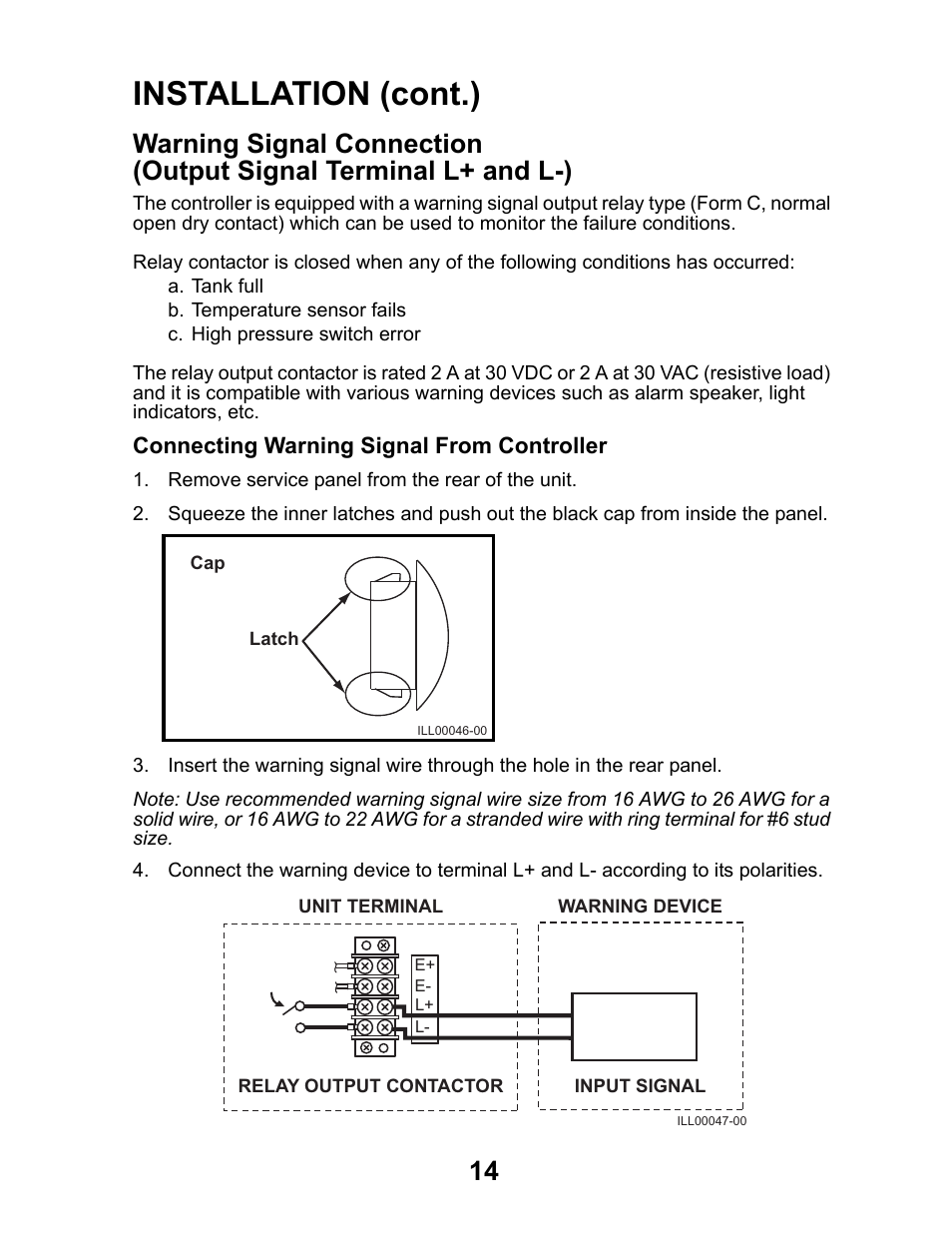 INSTALLATION (cont.)

Warning Signal Connection
(Output Signal Terminal L+ and L-)

The controller is equipped with a warning signal output relay type (Form C, normal open dry contact) which can be used to monitor the failure conditions.

Relay contactor is closed when any of the following conditions has occurred:
a. Tank full
b. Temperature sensor fails
c. High pressure switch error

The relay output contactor is rated 2 A at 30 VDC or 2 A at 30 VAC (resistive load) and it is compatible with various warning devices such as alarm speaker, light indicators, etc.

Connecting Warning Signal From Controller

1. Remove service panel from the rear of the unit.

2. Squeeze the inner latches and push out the black cap from inside the panel.

Cap
Latch
ILL00046-00

3. Insert the warning signal wire through the hole in the rear panel.

Note: Use recommended warning signal wire size from 16 AWG to 26 AWG for a solid wire, or 16 AWG to 22 AWG for a stranded wire with ring terminal for #6 stud size.

4. Connect the warning device to terminal L+ and L- according to its polarities.

UNIT TERMINAL
WARNING DEVICE
E+
E-
L+
L-
RELAY OUTPUT CONTACTOR
INPUT SIGNAL
ILL00047-00

14